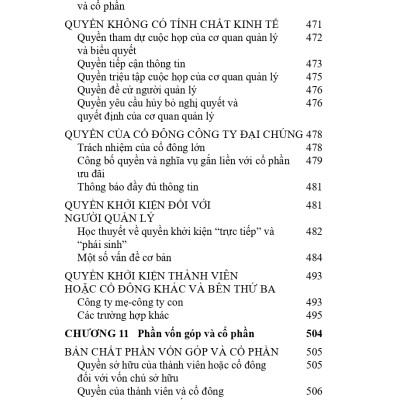 và cổ phần

QUYỀN KHÔNG CÓ TÍNH CHẤT KINH TẾ 471
Quyền tham dự cuộc họp của cơ quan quản lý và biểu quyết 472
Quyền tiếp cận thông tin 473
Quyền triệu tập cuộc họp của cơ quan quản lý 475
Quyền đề cử người quản lý 476
Quyền yêu cầu hủy bỏ nghị quyết và quyết định của cơ quan quản lý 476

QUYỀN CỦA CỔ ĐÔNG CÔNG TY ĐẠI CHÚNG 478
Trách nhiệm của cổ đông lớn 478
Công bố quyền và nghĩa vụ gắn liền với cổ phần ưu đãi 479
Thông báo đầy đủ thông tin 481

QUYỀN KHỞI KIỆN ĐỐI VỚI NGƯỜI QUẢN LÝ 481
Học thuyết về quyền khởi kiện "trực tiếp" và "phái sinh" 482
Một số vấn đề cơ bản 484

QUYỀN KHỞI KIỆN THÀNH VIÊN HOẶC CỔ ĐÔNG KHÁC VÀ BÊN THỨ BA 493
Công ty mẹ-công ty con 493
Các trường hợp khác 495

CHƯƠNG 11 Phần vốn góp và cổ phần 504

BẢN CHẤT PHẦN VỐN GÓP VÀ CỔ PHẦN 505
Quyền sở hữu của thành viên hoặc cổ đông đối với vốn chủ sở hữu 505
Quyền của thành viên và cổ đông 506